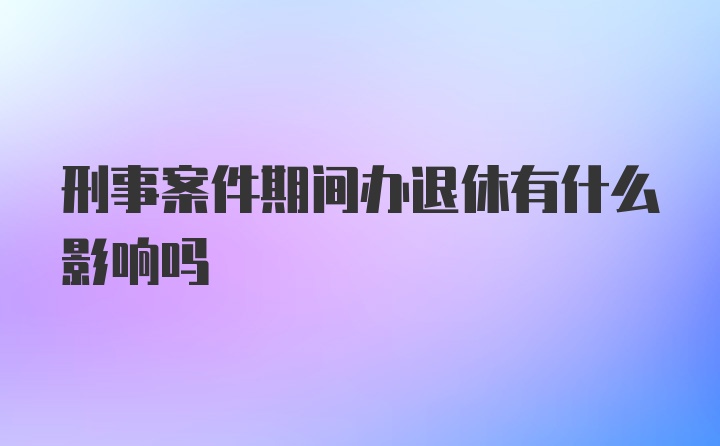 刑事案件期间办退休有什么影响吗